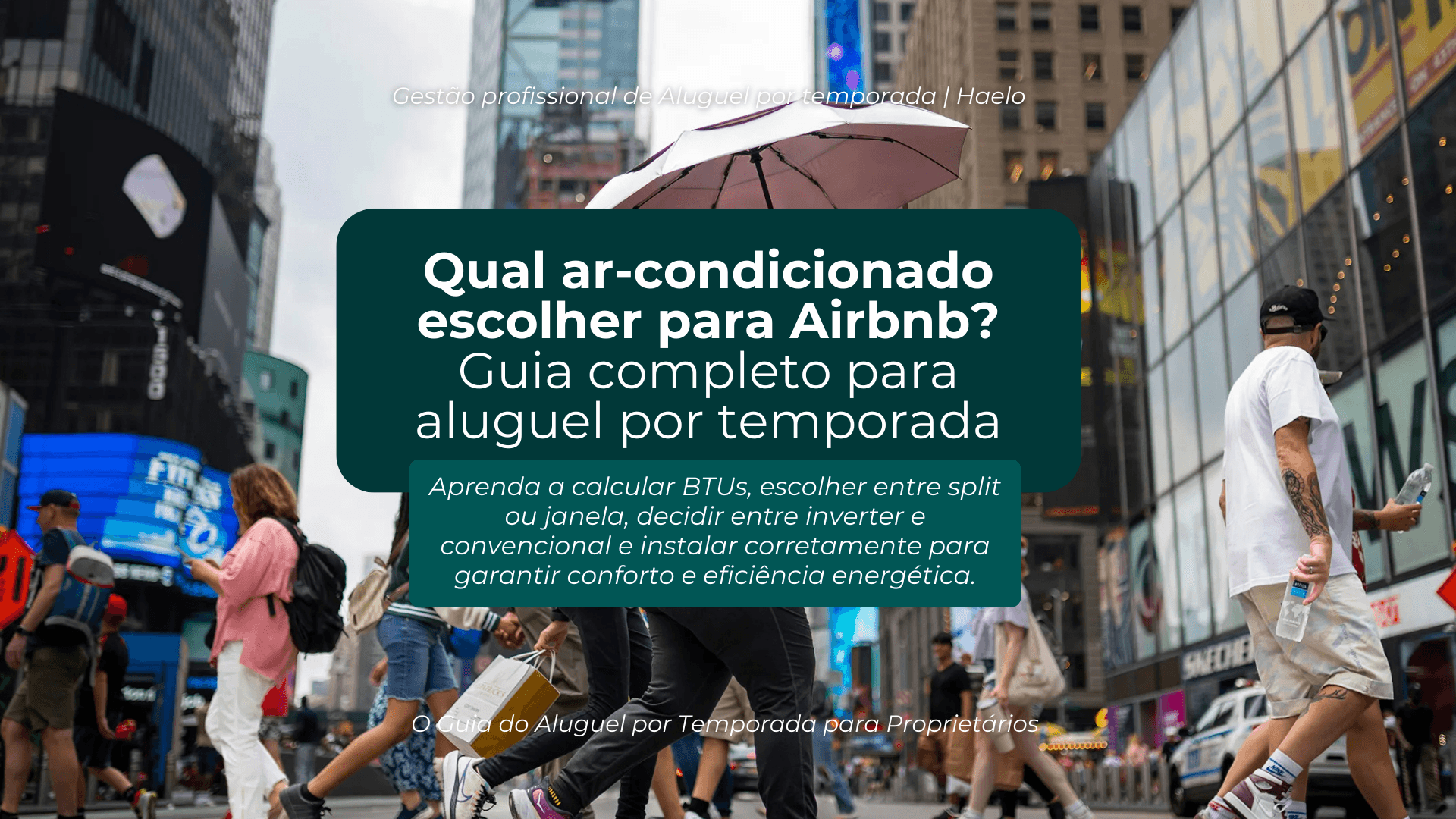 Gestão profissional de Aluguel por temporada | Haelo

Qual ar-condicionado escolher para Airbnb?
Guia completo para aluguel por temporada

Aprenda a calcular BTUs, escolher entre split ou janela, decidir entre inverter e convencional e instalar corretamente para garantir conforto e eficiência energética.

O Guia do Aluguel por Temporada para Proprietários